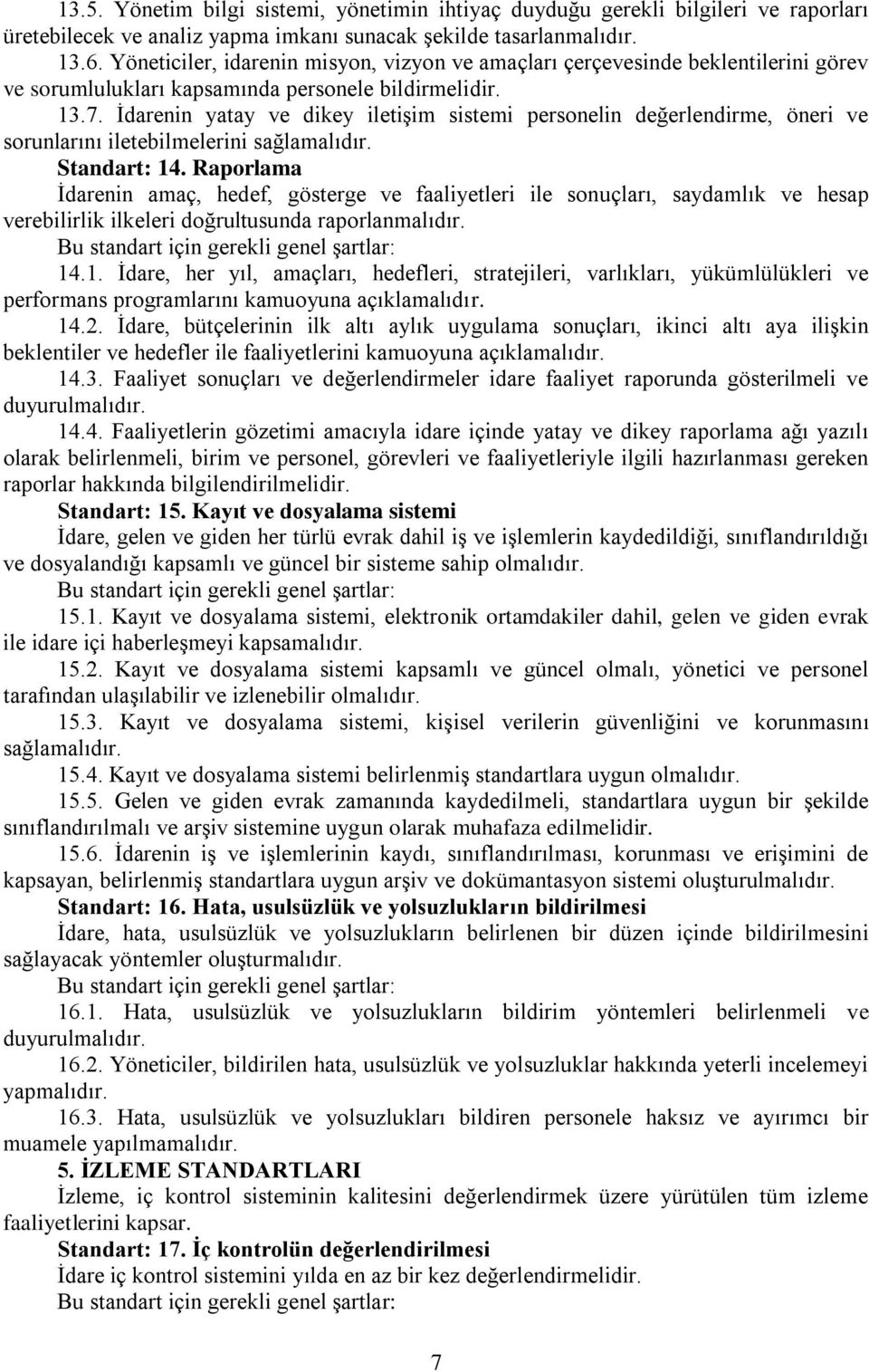 13.5. Yönetim bilgi sistemi, yönetimin ihtiyaç duyduğu gerekli bilgileri ve raporları üretebilecek ve analiz yapma imkanı sunacak şekilde tasarlanmalıdır.

13.6. Yöneticiler, idarenin misyon, vizyon ve amaçları çerçevesinde beklentilerini görev ve sorumlulukları kapsamında personele bildirmelidir.

13.7. İdarenin yatay ve dikey iletişim sistemi personelin değerlendirme, öneri ve sorunlarını iletebilmelerini sağlamalıdır.

Standart: 14. Raporlama

İdarenin amaç, hedef, gösterge ve faaliyetleri ile sonuçları, saydamlık ve hesap verebilirlik ilkeleri doğrultusunda raporlanmalıdır.

Bu standart için gerekli genel şartlar:

14.1. İdare, her yıl, amaçları, hedefleri, stratejileri, varlıkları, yükümlülükleri ve performans programlarını kamuoyuna açıklamalıdır.

14.2. İdare, bütçelerinin ilk altı aylık uygulama sonuçları, ikinci altı aya ilişkin beklentiler ve hedefler ile faaliyetlerini kamuoyuna açıklamalıdır.

14.3. Faaliyet sonuçları ve değerlendirmeler idare faaliyet raporunda gösterilmeli ve duyurulmalıdır.

14.4. Faaliyetlerin gözetimi amacıyla idare içinde yatay ve dikey raporlama ağı yazılı olarak belirlenmeli, birim ve personel, görevleri ve faaliyetleriyle ilgili hazırlanması gereken raporlar hakkında bilgilendirilmelidir.

Standart: 15. Kayıt ve dosyalama sistemi

İdare, gelen ve giden her türlü evrak dahil iş ve işlemlerin kaydedildiği, sınıflandırıldığı ve dosyalandığı kapsamlı ve güncel bir sisteme sahip olmalıdır.

Bu standart için gerekli genel şartlar:

15.1. Kayıt ve dosyalama sistemi, elektronik ortamdakiler dahil, gelen ve giden evrak ile idare içi haberleşmeyi kapsamalıdır.

15.2. Kayıt ve dosyalama sistemi kapsamlı ve güncel olmalı, yönetici ve personel tarafından ulaşılabilir ve izlenebilir olmalıdır.

15.3. Kayıt ve dosyalama sistemi, kişisel verilerin güvenliğini ve korunmasını sağlamalıdır.

15.4. Kayıt ve dosyalama sistemi belirlenmiş standartlara uygun olmalıdır.

15.5. Gelen ve giden evrak zamanında kaydedilmeli, standartlara uygun bir şekilde sınıflandırılmalı ve arşiv sistemine uygun olarak muhafaza edilmelidir.

15.6. İdarenin iş ve işlemlerinin kaydı, sınıflandırılması, korunması ve erişimini de kapsayan, belirlenmiş standartlara uygun arşiv ve dokümantasyon sistemi oluşturulmalıdır.

Standart: 16. Hata, usulsüzlük ve yolsuzlukların bildirilmesi

İdare, hata, usulsüzlük ve yolsuzlukların belirlenen bir düzen içinde bildirilmesini sağlayacak yöntemler oluşturmalıdır.

Bu standart için gerekli genel şartlar:

16.1. Hata, usulsüzlük ve yolsuzlukların bildirim yöntemleri belirlenmeli ve duyurulmalıdır.

16.2. Yöneticiler, bildirilen hata, usulsüzlük ve yolsuzluklar hakkında yeterli incelemeyi yapmalıdır.

16.3. Hata, usulsüzlük ve yolsuzlukları bildiren personele haksız ve ayırımcı bir muamele yapılmamalıdır.

5. İZLEME STANDARTLARI

İzleme, iç kontrol sisteminin kalitesini değerlendirmek üzere yürütülen tüm izleme faaliyetlerini kapsar.

Standart: 17. İç kontrolün değerlendirilmesi

İdare iç kontrol sistemini yılda en az bir kez değerlendirmelidir.

Bu standart için gerekli genel şartlar:

7